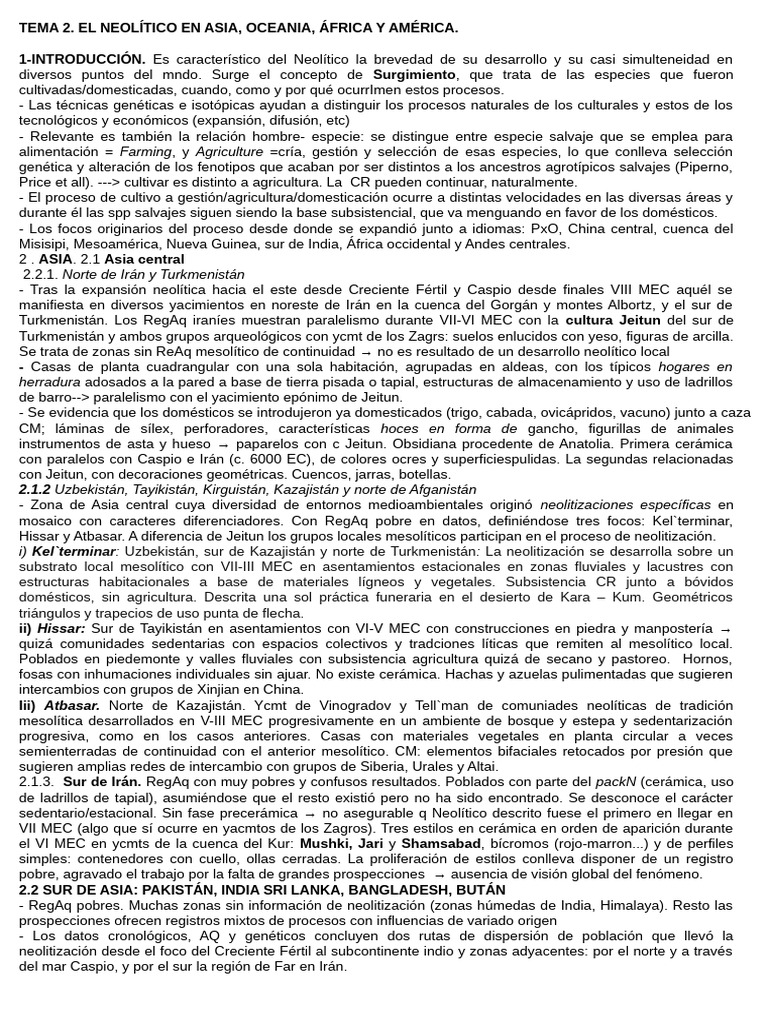 TEMA 2. EL NEOLÍTICO EN ASIA, OCEANIA, ÁFRICA Y AMÉRICA.

1-INTRODUCCIÓN. Es característico del Neolítico la brevedad de su desarrollo y su casi simulteneidad en diversos puntos del mndo. Surge el concepto de Surgimiento, que trata de las especies que fueron cultivadas/domesticadas, cuando, como y por qué ocurrImen estos procesos.
- Las técnicas genéticas e isotópicas ayudan a distinguir los procesos naturales de los culturales y estos de los tecnológicos y económicos (expansión, difusión, etc)
- Relevante es también la relación hombre- especie: se distingue entre especie salvaje que se emplea para alimentación = Farming, y Agriculture =cría, gestión y selección de esas especies, lo que conlleva selección genética y alteración de los fenotipos que acaban por ser distintos a los ancestros agrotípicos salvajes (Piperno, Price et all). ---> cultivar es distinto a agricultura. La CR pueden continuar, naturalmente.
- El proceso de cultivo a gestión/agricultura/domesticación ocurre a distintas velocidades en las diversas áreas y durante él las spp salvajes siguen siendo la base subsistencial, que va menguando en favor de los domésticos.
- Los focos originarios del proceso desde donde se expandió junto a idiomas: PxO, China central, cuenca del Misisipi, Mesoamérica, Nueva Guinea, sur de India, África occidental y Andes centrales.
2 . ASIA. 2.1 Asia central
2.2.1. Norte de Irán y Turkmenistán
- Tras la expansión neolítica hacia el este desde Creciente Fértil y Caspio desde finales VIII MEC aquél se manifiesta en diversos yacimientos en noreste de Irán en la cuenca del Gorgán y montes Albortz, y el sur de Turkmenistán. Los RegAq iraníes muestran paralelismo durante VII-VI MEC con la cultura Jeitun del sur de Turkmenistán y ambos grupos arqueológicos con ycmt de los Zagrs: suelos enlucidos con yeso, figuras de arcilla. Se trata de zonas sin ReAq mesolítico de continuidad → no es resultado de un desarrollo neolítico local
- Casas de planta cuadrangular con una sola habitación, agrupadas en aldeas, con los típicos hogares en herradura adosados a la pared a base de tierra pisada o tapial, estructuras de almacenamiento y uso de ladrillos de barro--> paralelismo con el yacimiento epónimo de Jeitun.
- Se evidencia que los domésticos se introdujeron ya domesticados (trigo, cabada, ovicápridos, vacuno) junto a caza CM; láminas de sílex, perforadores, características hoces en forma de gancho, figurillas de animales instrumentos de asta y hueso → paparelos con c Jeitun. Obsidiana procedente de Anatolia. Primera cerámica con paralelos con Caspio e Irán (c. 6000 EC), de colores ocres y superficiespulidas. La segundas relacionadas con Jeitun, con decoraciones geométricas. Cuencos, jarras, botellas.
2.1.2 Uzbekistán, Tayikistán, Kirguistán, Kazajistán y norte de Afganistán
- Zona de Asia central cuya diversidad de entornos medioambientales originó neolitizaciones específicas en mosaico con caracteres diferenciadores. Con RegAq pobre en datos, definiéndose tres focos: Kel`terminar, Hissar y Atbasar. A diferencia de Jeitun los grupos locales mesolíticos participan en el proceso de neolitización.
i) Kel`terminar: Uzbekistán, sur de Kazajistán y norte de Turkmenistán: La neolitización se desarrolla sobre un substrato local mesolítico con VII-III MEC en asentamientos estacionales en zonas fluviales y lacustres con estructuras habitacionales a base de materiales lígneos y vegetales. Subsistencia CR junto a bóvidos domésticos, sin agricultura. Descrita una sol práctica funeraria en el desierto de Kara – Kum. Geométricos triángulos y trapecios de uso punta de flecha.
ii) Hissar: Sur de Tayikistán en asentamientos con VI-V MEC con construcciones en piedra y manpostería → quizá comunidades sedentarias con espacios colectivos y tradciones líticas que remiten al mesolítico local. Poblados en piedemonte y valles fluviales con subsistencia agricultura quizá de secano y pastoreo. Hornos, fosas con inhumaciones individuales sin ajuar. No existe cerámica. Hachas y azuelas pulimentadas que sugieren intercambios con grupos de Xinjian en China.
Iii) Atbasar. Norte de Kazajistán. Ycmt de Vinogradov y Tell`man de comuniades neolíticas de tradición mesolítica desarrollados en V-III MEC progresivamente en un ambiente de bosque y estepa y sedentarización progresiva, como en los casos anteriores. Casas con materiales vegetales en planta circular a veces semienterradas de continuidad con el anterior mesolítico. CM: elementos bifaciales retocados por presión que sugieren amplias redes de intercambio con grupos de Siberia, Urales y Altai.
2.1.3. Sur de Irán. RegAq con muy pobres y confusos resultados. Poblados con parte del packN (cerámica, uso de ladrillos de tapial), asumiéndose que el resto existió pero no ha sido encontrado. Se desconoce el carácter sedentario/estacional. Sin fase precerámica → no asegurable q Neolítico descrito fuese el primero en llegar en VII MEC (algo que sí ocurre en yacmtos de los Zagros). Tres estilos en cerámica en orden de aparición durante el VI MEC en ycmts de la cuenca del Kur: Mushki, Jari y Shamsabad, bícromos (rojo-marron...) y de perfiles simples: contenedores con cuello, ollas cerradas. La proliferación de estilos conlleva disponer de un registro pobre, agravado el trabajo por la falta de grandes prospecciones → ausencia de visión global del fenómeno.
2.2 SUR DE ASIA: PAKISTÁN, INDIA SRI LANKA, BANGLADESH, BUTÁN
- RegAq pobres. Muchas zonas sin información de neolitización (zonas húmedas de India, Himalaya). Resto las prospecciones ofrecen registros mixtos de procesos con influencias de variado origen
- Los datos cronológicos, AQ y genéticos concluyen dos rutas de dispersión de población que llevó la neolitización desde el foco del Creciente Fértil al subcontinente indio y zonas adyacentes: por el norte y a través del mar Caspio, y por el sur la región de Far en Irán.